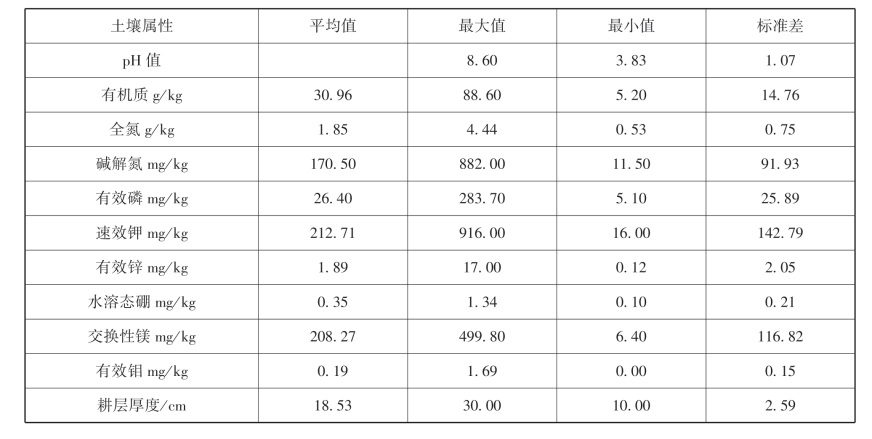 | 土壤属性 | 平均值 | 最大值 | 最小值 | 标准差 |
|---|---|---|---|---|
| pH值 |  | 8.60 | 3.83 | 1.07 |
| 有机质g/kg | 30.96 | 88.60 | 5.20 | 14.76 |
| 全氮g/kg | 1.85 | 4.44 | 0.53 | 0.75 |
| 碱解氮mg/kg | 170.50 | 882.00 | 11.50 | 91.93 |
| 有效磷mg/kg | 26.40 | 283.70 | 5.10 | 25.89 |
| 速效钾mg/kg | 212.71 | 916.00 | 16.00 | 142.79 |
| 有效锌mg/kg | 1.89 | 17.00 | 0.12 | 2.05 |
| 水溶态硼mg/kg | 0.35 | 1.34 | 0.10 | 0.21 |
| 交换性镁mg/kg | 208.27 | 499.80 | 6.40 | 116.82 |
| 有效钼mg/kg | 0.19 | 1.69 | 0.00 | 0.15 |
| 耕层厚度/cm | 18.53 | 30.00 | 10.00 | 2.59 |